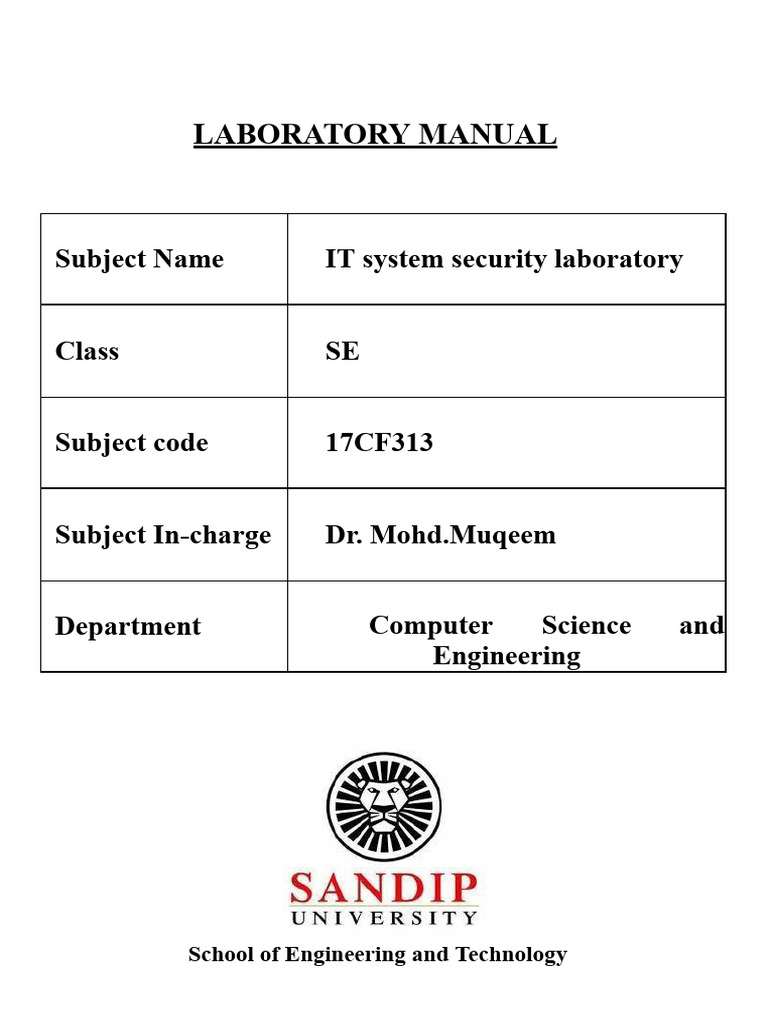 LABORATORY MANUAL

| Subject Name | IT system security laboratory |
|---|---|
| Class | SE |
| Subject code | 17CF313 |
| Subject In-charge | Dr. Mohd.Muqeem |
| Department | Computer Science and Engineering |

SANDIP
UNIVERSITY

School of Engineering and Technology